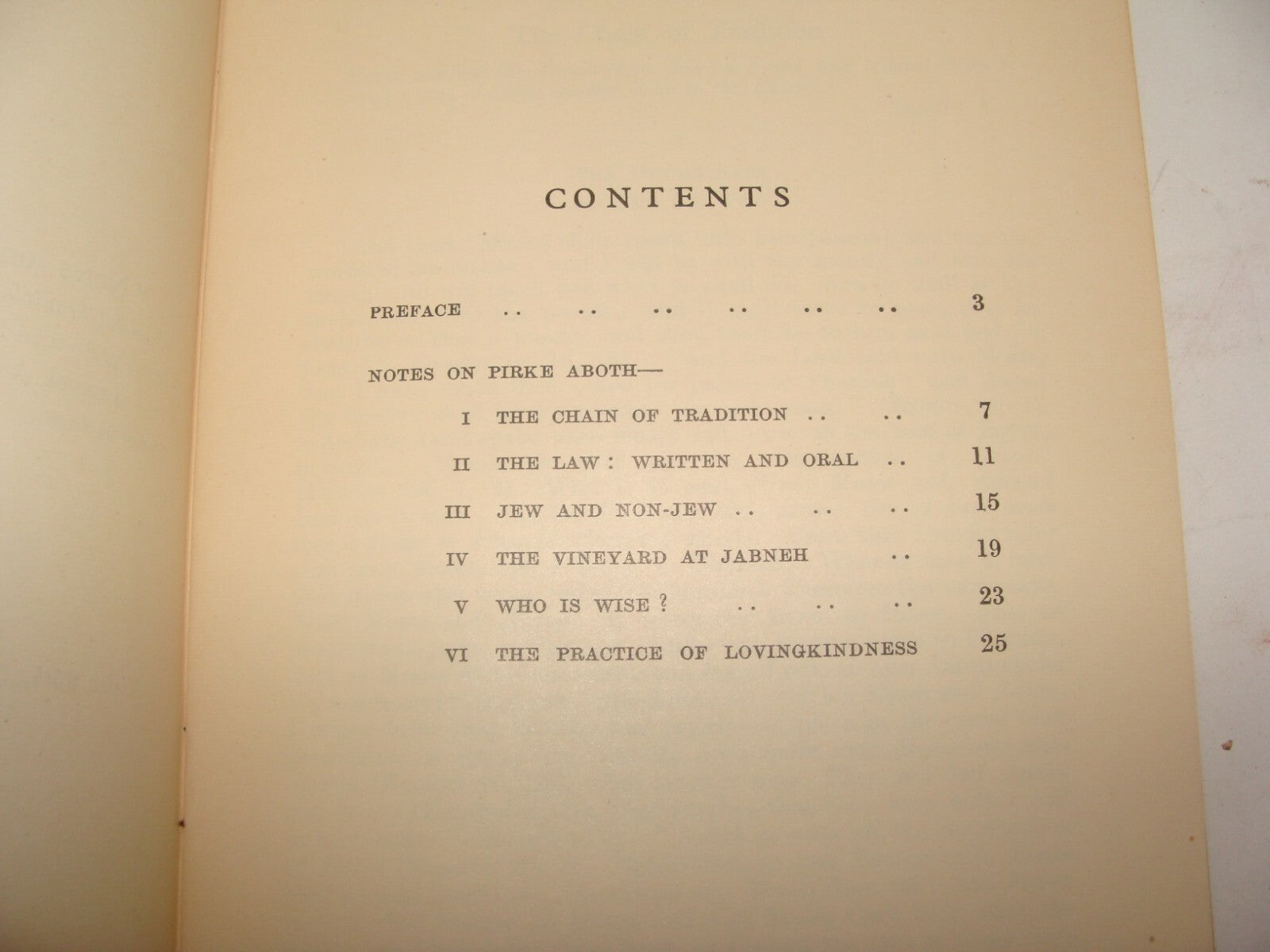 CONTENTS

PREFACE .. .. .. .. .. .. 3

NOTES ON PIRKE ABOTH—

I THE CHAIN OF TRADITION .. .. 7

II THE LAW: WRITTEN AND ORAL .. 11

III JEW AND NON-JEW .. .. .. 15

IV THE VINEYARD AT JABNEH .. 19

V WHO IS WISE? .. .. .. 23

VI THE PRACTICE OF LOVINGKINDNESS 25